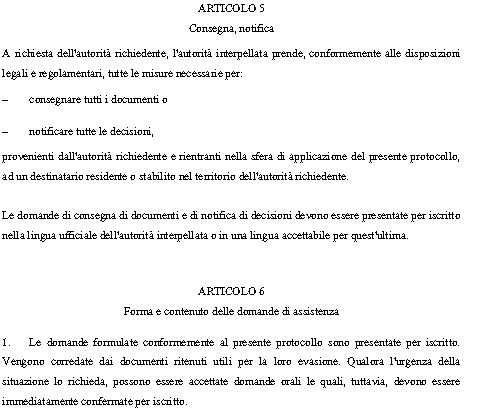 ARTICOLO 5

Consegna, notifica

A richiesta dell'autorità richiedente, l'autorità interpellata prende, conformemente alle disposizioni legali e regolamentari, tutte le misure necessarie per:

– consegnare tutti i documenti o

– notificare tutte le decisioni,

provenienti dall'autorità richiedente e rientranti nella sfera di applicazione del presente protocollo, ad un destinatario residente o stabilito nel territorio dell'autorità richiedente.

Le domande di consegna di documenti e di notifica di decisioni devono essere presentate per iscritto nella lingua ufficiale dell'autorità interpellata o in una lingua accettabile per quest'ultima.

ARTICOLO 6

Forma e contenuto delle domande di assistenza

1. Le domande formulate conformemente al presente protocollo sono presentate per iscritto. Vengono corredate dai documenti ritenuti utili per la loro evasione. Qualora l'urgenza della situazione lo richieda, possono essere accettate domande orali le quali, tuttavia, devono essere immediatamente confermate per iscritto.